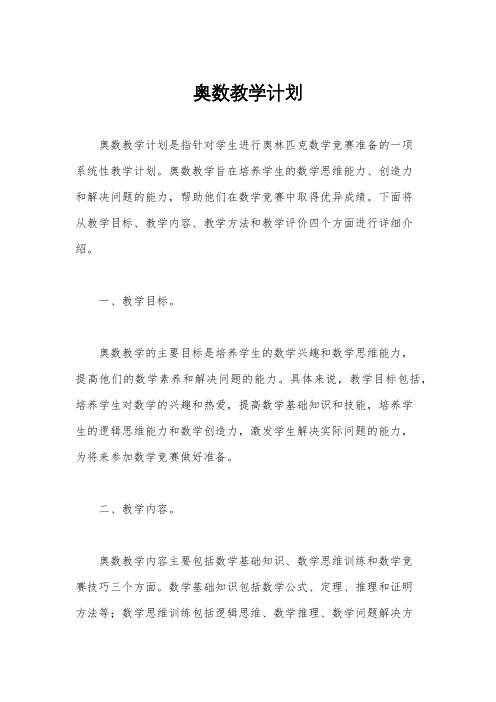 奥数教学计划

奥数教学计划是指针对学生进行奥林匹克数学竞赛准备的一项系统性教学计划。奥数教学旨在培养学生的数学思维能力、创造力和解决问题的能力，帮助他们在数学竞赛中取得优异成绩。下面将从教学目标、教学内容、教学方法和教学评价四个方面进行详细介绍。

一、教学目标。

奥数教学的主要目标是培养学生的数学兴趣和数学思维能力，提高他们的数学素养和解决问题的能力。具体来说，教学目标包括，培养学生对数学的兴趣和热爱，提高数学基础知识和技能，培养学生的逻辑思维能力和数学创造力，激发学生解决实际问题的能力，为将来参加数学竞赛做好准备。

二、教学内容。

奥数教学内容主要包括数学基础知识、数学思维训练和数学竞赛技巧三个方面。数学基础知识包括数学公式、定理、推理和证明方法等；数学思维训练包括逻辑思维、数学推理、数学问题解决方